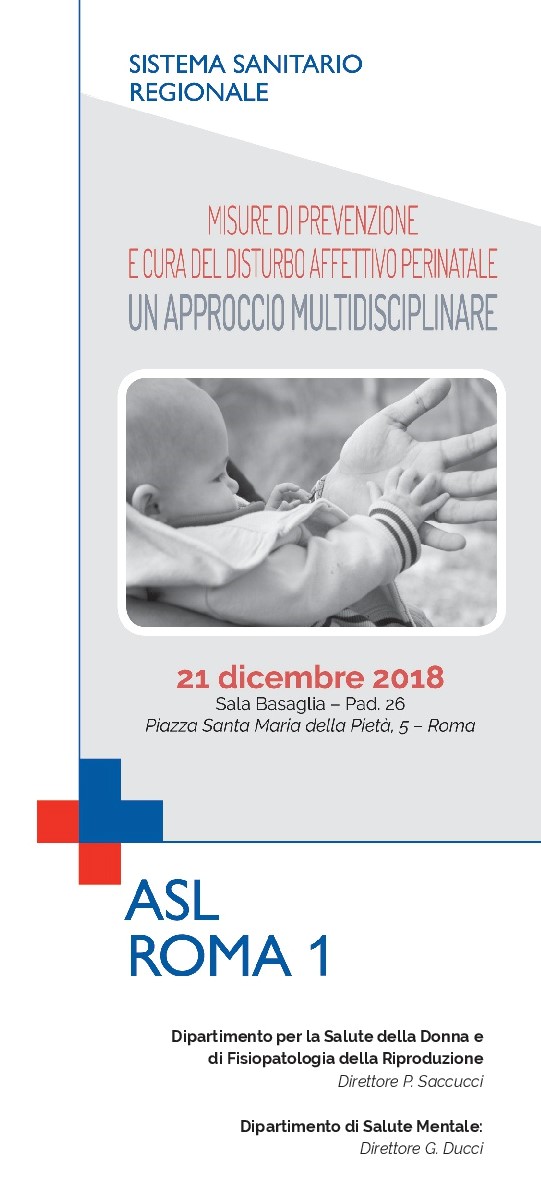 SISTEMA SANITARIO
REGIONALE

MISURE DI PREVENZIONE
E CURA DEL DISTURBO AFFETTIVO PERINATALE
UN APPROCCIO MULTIDISCIPLINARE

21 dicembre 2018
Sala Basaglia – Pad. 26
Piazza Santa Maria della Pietà, 5 – Roma

ASL
ROMA 1

Dipartimento per la Salute della Donna e
di Fisiopatologia della Riproduzione
Direttore P. Saccucci

Dipartimento di Salute Mentale:
Direttore G. Ducci